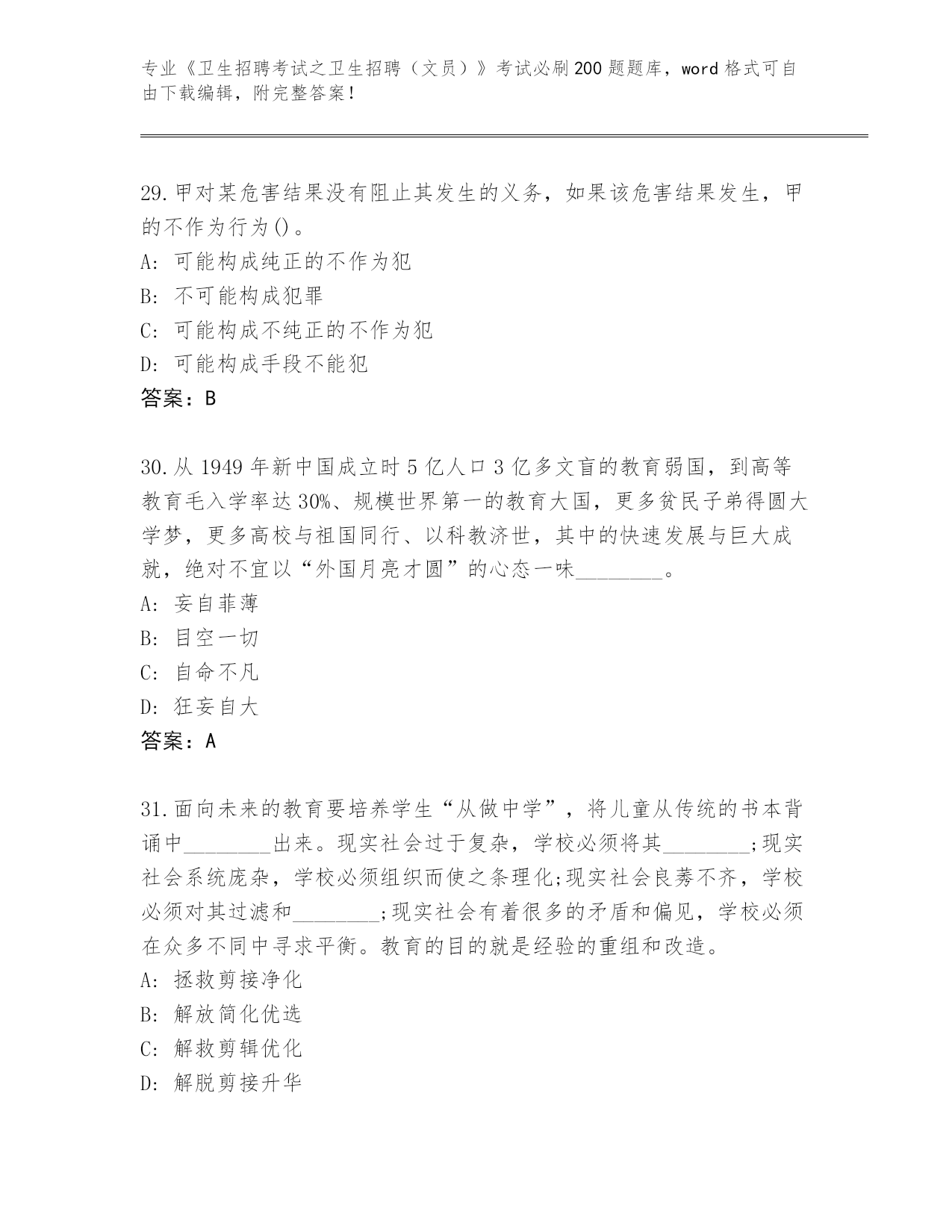 专业《卫生招聘考试之卫生招聘（文员）》考试必刷200题题库，word格式可自由下载编辑，附完整答案！

29.甲对某危害结果没有阻止其发生的义务，如果该危害结果发生，甲的不作为行为()。
A: 可能构成纯正的不作为犯
B: 不可能构成犯罪
C: 可能构成不纯正的不作为犯
D: 可能构成手段不能犯
答案：B

30.从1949年新中国成立时5亿人口3亿多文盲的教育弱国，到高等教育毛入学率达30%、规模世界第一的教育大国，更多贫民子弟得圆大学梦，更多高校与祖国同行、以科教济世，其中的快速发展与巨大成就，绝对不宜以“外国月亮才圆”的心态一味________。
A: 妄自菲薄
B: 目空一切
C: 自命不凡
D: 狂妄自大
答案：A

31.面向未来的教育要培养学生“从做中学”，将儿童从传统的书本背诵中________出来。现实社会过于复杂，学校必须将其________;现实社会系统庞杂，学校必须组织而使之条理化;现实社会良莠不齐，学校必须对其过滤和________;现实社会有着很多的矛盾和偏见，学校必须在众多不同中寻求平衡。教育的目的就是经验的重组和改造。
A: 拯救剪接净化
B: 解放简化优选
C: 解救剪辑优化
D: 解脱剪接升华